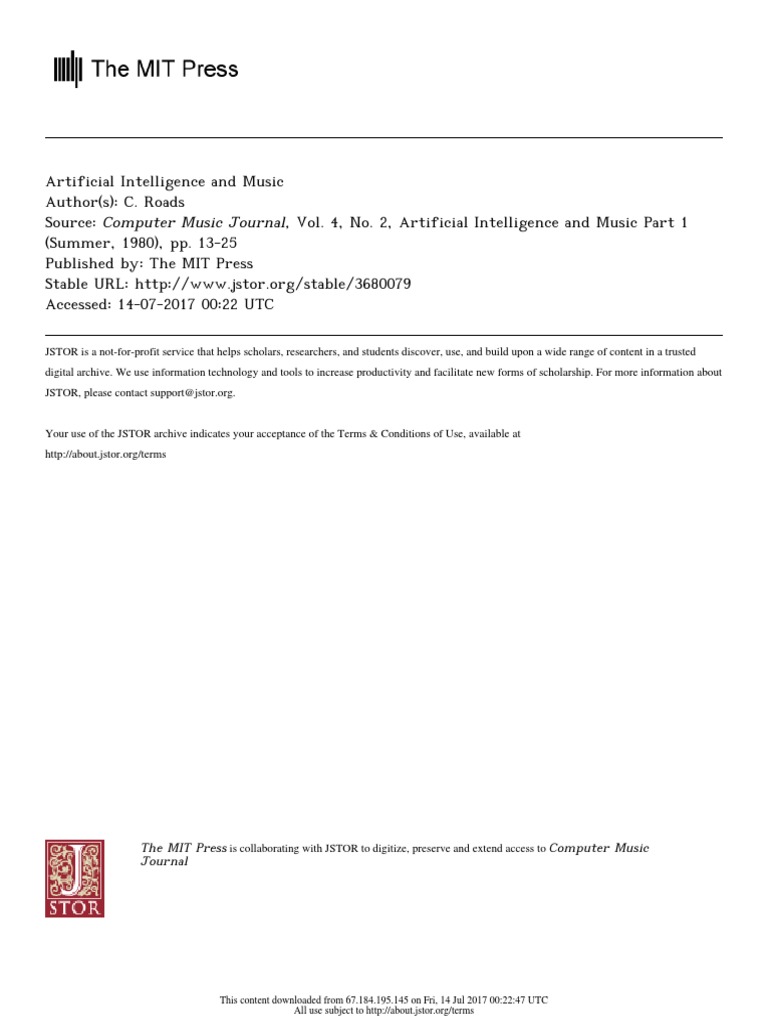 The MIT Press

Artificial Intelligence and Music
Author(s): C. Roads
Source: Computer Music Journal, Vol. 4, No. 2, Artificial Intelligence and Music Part 1 (Summer, 1980), pp. 13-25
Published by: The MIT Press
Stable URL: http://www.jstor.org/stable/3680079
Accessed: 14-07-2017 00:22 UTC

JSTOR is a not-for-profit service that helps scholars, researchers, and students discover, use, and build upon a wide range of content in a trusted digital archive. We use information technology and tools to increase productivity and facilitate new forms of scholarship. For more information about JSTOR, please contact support@jstor.org.

Your use of the JSTOR archive indicates your acceptance of the Terms & Conditions of Use, available at http://about.jstor.org/terms

JSTOR

The MIT Press is collaborating with JSTOR to digitize, preserve and extend access to Computer Music Journal

This content downloaded from 67.184.195.145 on Fri, 14 Jul 2017 00:22:47 UTC
All use subject to http://about.jstor.org/terms